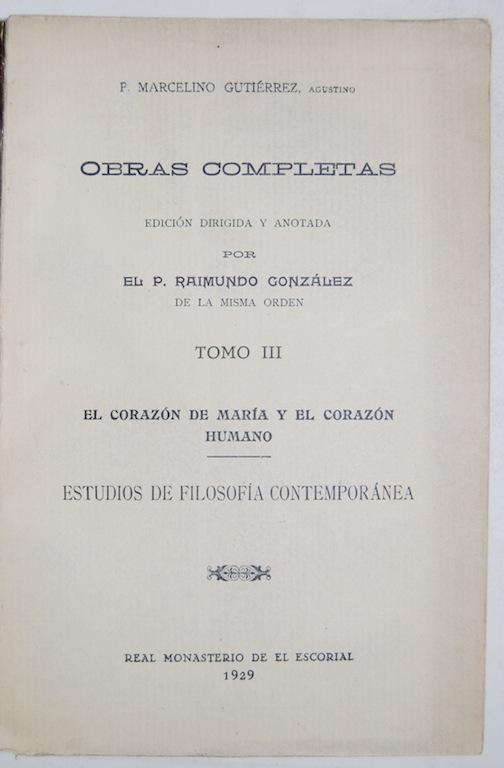 P. MARCELINO GUTIÉRREZ, AGUSTINO

OBRAS COMPLETAS

EDICIÓN DIRIGIDA Y ANOTADA

POR

EL P. RAIMUNDO GONZÁLEZ

DE LA MISMA ORDEN

TOMO III

EL CORAZÓN DE MARÍA Y EL CORAZÓN HUMANO

ESTUDIOS DE FILOSOFÍA CONTEMPORÁNEA

REAL MONASTERIO DE EL ESCORIAL

1929